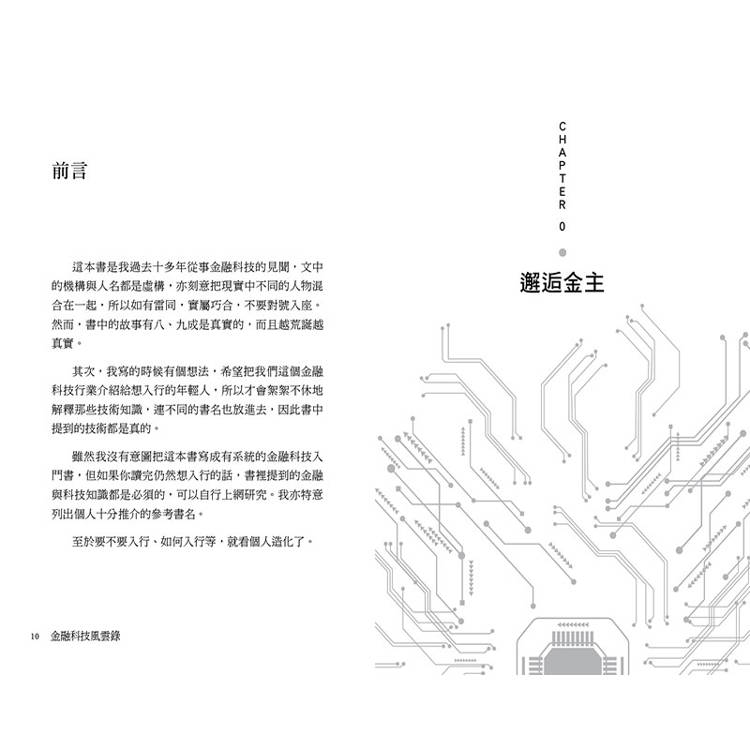 前言

這本書是我過去十多年從事金融科技的見聞，文中的機構與人名都是虛構，亦刻意把現實中不同的人物混合在一起，所以如有雷同，實屬巧合，不要對號入座。然而，書中的故事有八、九成是真實的，而且越荒誕越真實。

其次，我寫的時候有個想法，希望把我們這個金融科技行業介紹給想入行的年輕人，所以才會絮絮不休地解釋那些技術知識，連不同的書名也放進去，因此書中提到的技術都是真的。

雖然我沒有意圖把這本書寫成有系統的金融科技入門書，但如果你讀完仍然想入行的話，書裡提到的金融與科技知識都是必須的，可以自行上網研究。我亦特意列出個人十分推介的參考書名。

至於要不要入行、如何入行等，就看個人造化了。

10 金融科技風雲錄

CHAPTER 0

邂逅金主